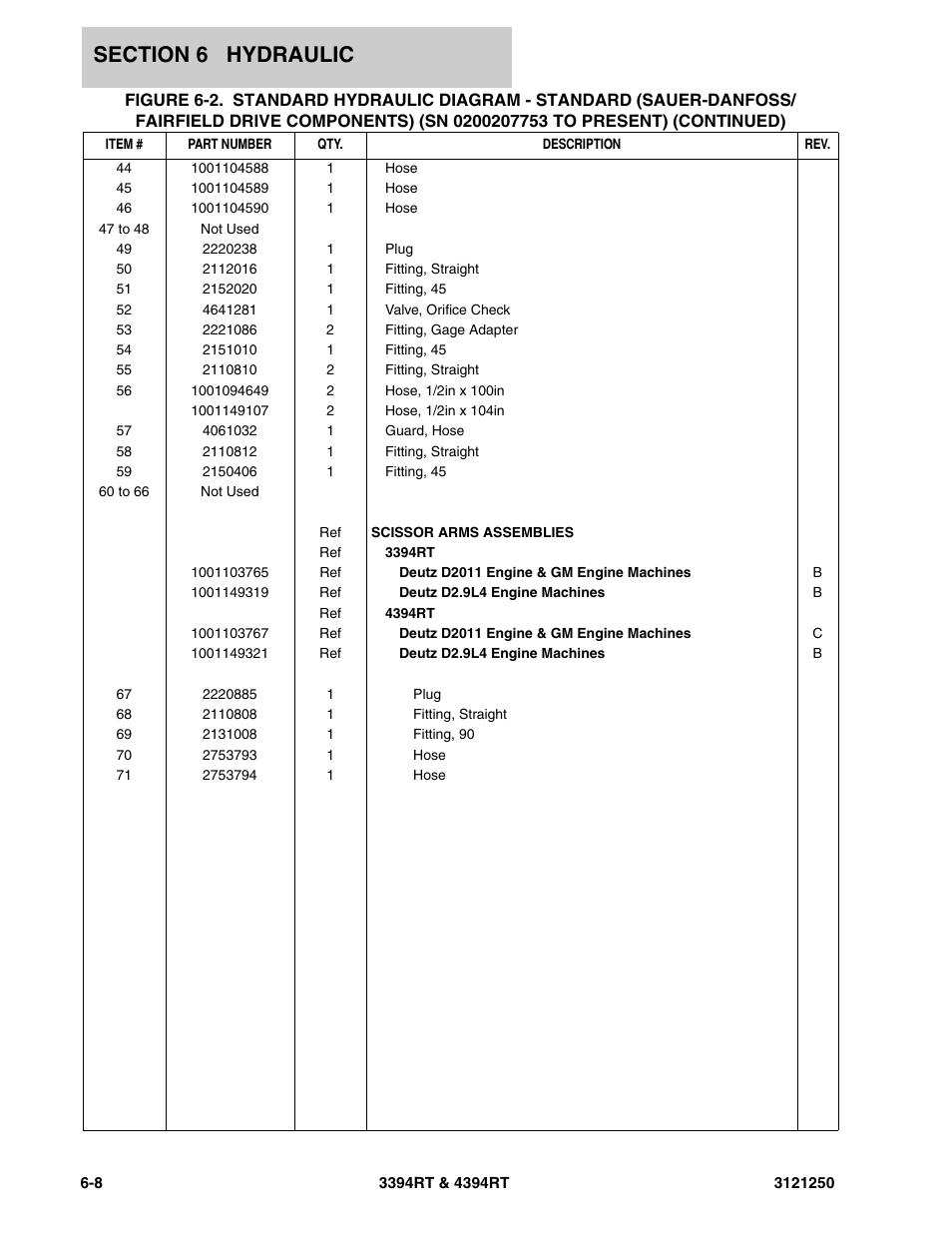 SECTION 6 HYDRAULIC

FIGURE 6-2. STANDARD HYDRAULIC DIAGRAM - STANDARD (SAUER-DANFOSS/ FAIRFIELD DRIVE COMPONENTS) (SN 0200207753 TO PRESENT) (CONTINUED)

| ITEM # | PART NUMBER | QTY. | DESCRIPTION | REV. |
|---|---|---|---|---|
| 44 | 1001104588 | 1 | Hose | |
| 45 | 1001104589 | 1 | Hose | |
| 46 | 1001104590 | 1 | Hose | |
| 47 to 48 | Not Used | | | |
| 49 | 2220238 | 1 | Plug | |
| 50 | 2112016 | 1 | Fitting, Straight | |
| 51 | 2152020 | 1 | Fitting, 45 | |
| 52 | 4641281 | 1 | Valve, Orifice Check | |
| 53 | 2221086 | 2 | Fitting, Gage Adapter | |
| 54 | 2151010 | 1 | Fitting, 45 | |
| 55 | 2110810 | 2 | Fitting, Straight | |
| 56 | 1001094649 | 2 | Hose, 1/2in x 100in | |
| | 1001149107 | 2 | Hose, 1/2in x 104in | |
| 57 | 4061032 | 1 | Guard, Hose | |
| 58 | 2110812 | 1 | Fitting, Straight | |
| 59 | 2150406 | 1 | Fitting, 45 | |
| 60 to 66 | Not Used | | | |
| | | Ref | SCISSOR ARMS ASSEMBLIES | |
| | | Ref | 3394RT | |
| | 1001103765 | Ref | Deutz D2011 Engine & GM Engine Machines | B |
| | 1001149319 | Ref | Deutz D2.9L4 Engine Machines | B |
| | | Ref | 4394RT | |
| | 1001103767 | Ref | Deutz D2011 Engine & GM Engine Machines | C |
| | 1001149321 | Ref | Deutz D2.9L4 Engine Machines | B |
| 67 | 2220885 | 1 | Plug | |
| 68 | 2110808 | 1 | Fitting, Straight | |
| 69 | 2131008 | 1 | Fitting, 90 | |
| 70 | 2753793 | 1 | Hose | |
| 71 | 2753794 | 1 | Hose | |

6-8 3394RT & 4394RT 3121250